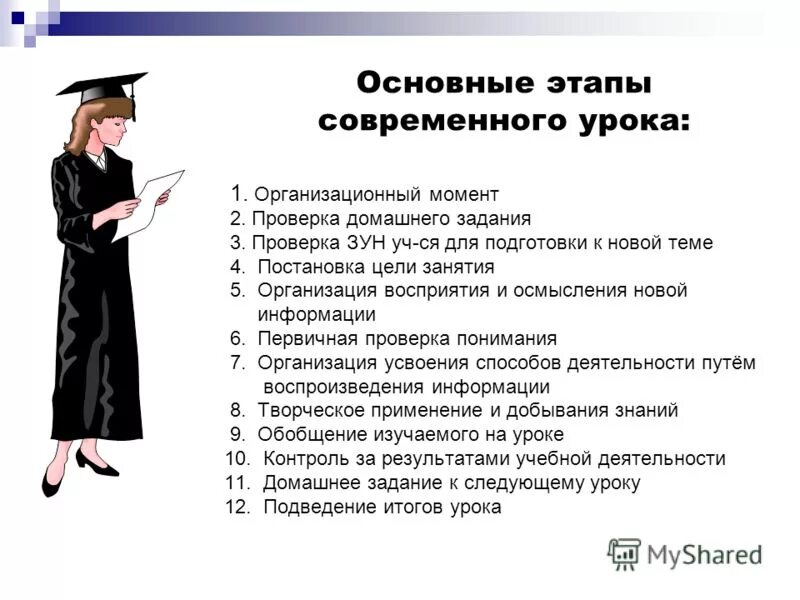 Основные этапы современного урока:

1. Организационный момент
2. Проверка домашнего задания
3. Проверка ЗУН уч-ся для подготовки к новой теме
4. Постановка цели занятия
5. Организация восприятия и осмысления новой информации
6. Первичная проверка понимания
7. Организация усвоения способов деятельности путём воспроизведения информации
8. Творческое применение и добывания знаний
9. Обобщение изучаемого на уроке
10. Контроль за результатами учебной деятельности
11. Домашнее задание к следующему уроку
12. Подведение итогов урока

MyShared